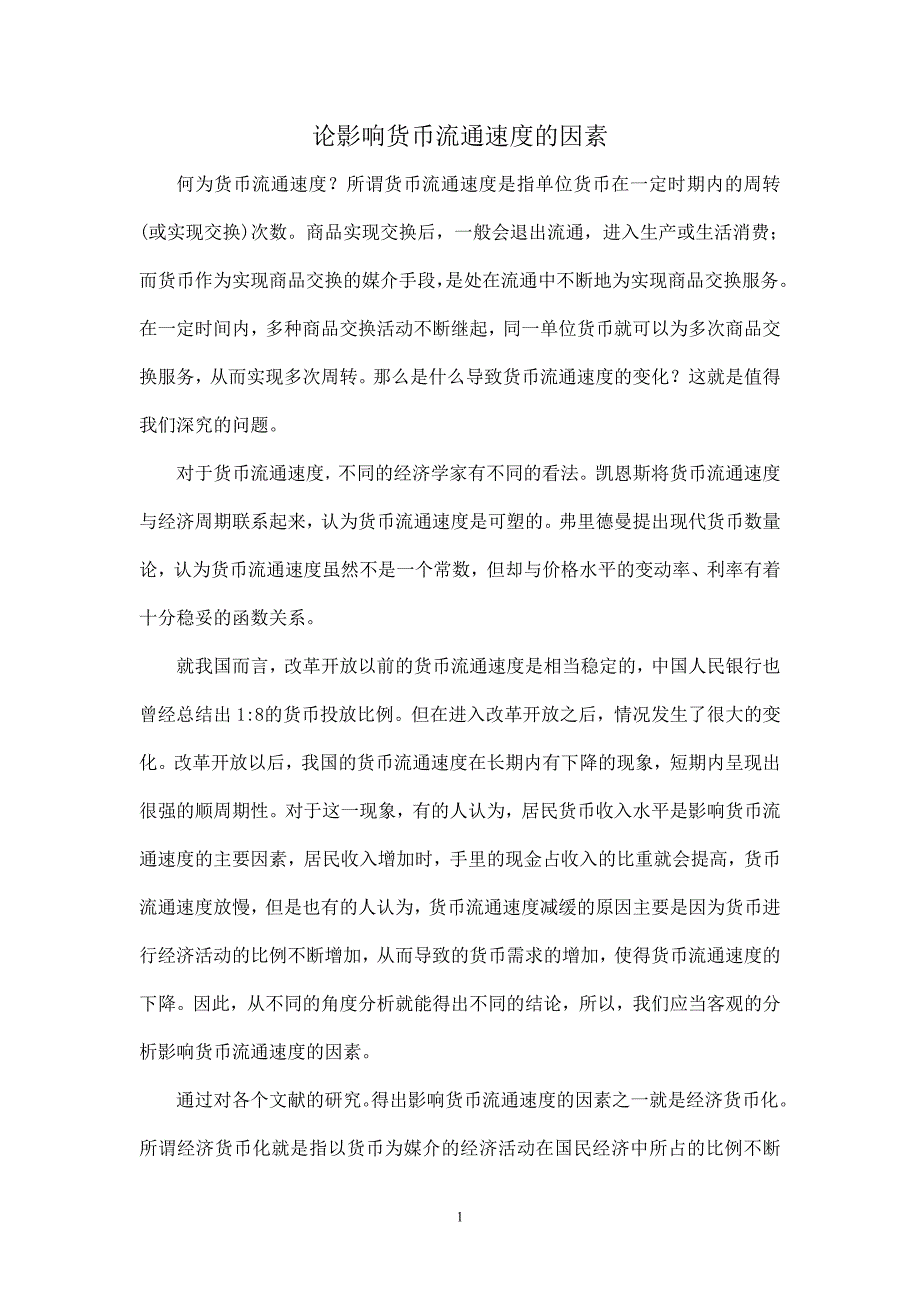 论影响货币流通速度的因素

何为货币流通速度？所谓货币流通速度是指单位货币在一定时期内的周转(或实现交换)次数。商品实现交换后，一般会退出流通，进入生产或生活消费；而货币作为实现商品交换的媒介手段，是处在流通中不断地为实现商品交换服务。在一定时间内，多种商品交换活动不断继起，同一单位货币就可以为多次商品交换服务，从而实现多次周转。那么是什么导致货币流通速度的变化？这就是值得我们深究的问题。

对于货币流通速度，不同的经济学家有不同的看法。凯恩斯将货币流通速度与经济周期联系起来，认为货币流通速度是可塑的。弗里德曼提出现代货币数量论，认为货币流通速度虽然不是一个常数，但却与价格水平的变动率、利率有着十分稳妥的函数关系。

就我国而言，改革开放以前的货币流通速度是相当稳定的，中国人民银行也曾经总结出1:8的货币投放比例。但在进入改革开放之后，情况发生了很大的变化。改革开放以后，我国的货币流通速度在长期内有下降的现象，短期内呈现出很强的顺周期性。对于这一现象，有的人认为，居民货币收入水平是影响货币流通速度的主要因素，居民收入增加时，手里的现金占收入的比重就会提高，货币流通速度放慢，但是也有的人认为，货币流通速度减缓的原因主要是因为货币进行经济活动的比例不断增加，从而导致的货币需求的增加，使得货币流通速度的下降。因此，从不同的角度分析就能得出不同的结论，所以，我们应当客观的分析影响货币流通速度的因素。

通过对各个文献的研究。得出影响货币流通速度的因素之一就是经济货币化。所谓经济货币化就是指以货币为媒介的经济活动在国民经济中所占的比例不断

1